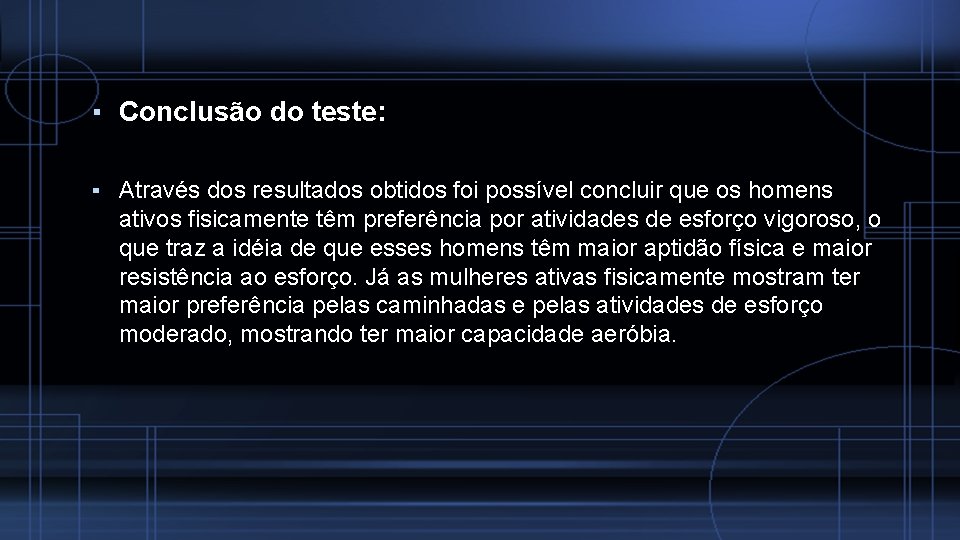 ▪ Conclusão do teste:

▪ Através dos resultados obtidos foi possível concluir que os homens ativos fisicamente têm preferência por atividades de esforço vigoroso, o que traz a idéia de que esses homens têm maior aptidão física e maior resistência ao esforço. Já as mulheres ativas fisicamente mostram ter maior preferência pelas caminhadas e pelas atividades de esforço moderado, mostrando ter maior capacidade aeróbia.